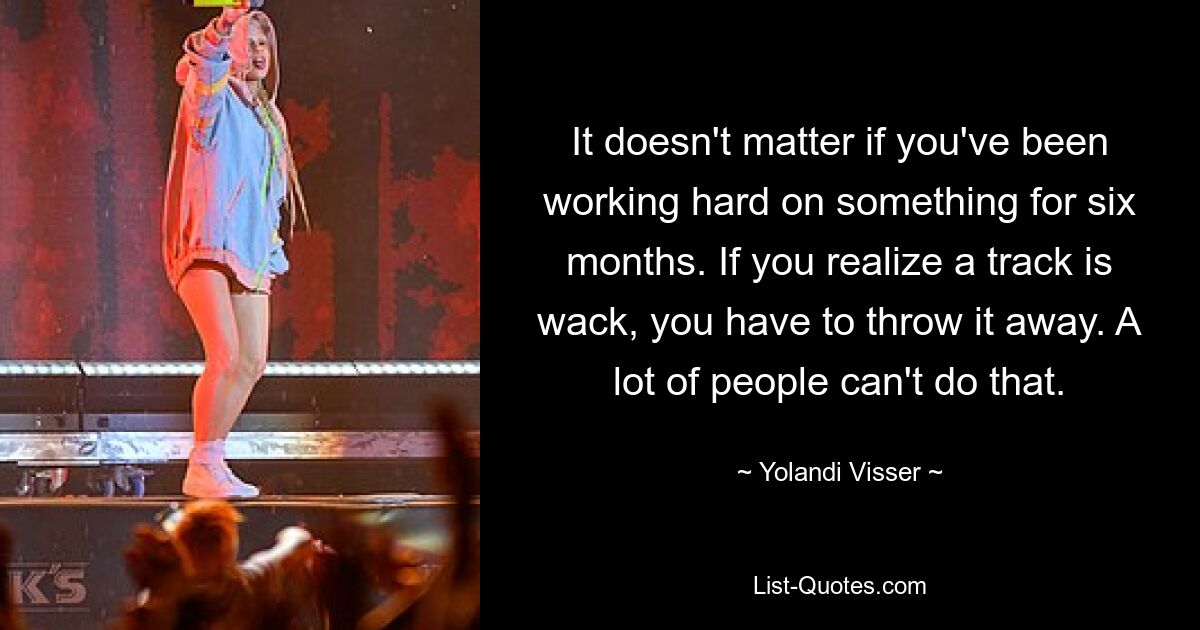 K'S

It doesn't matter if you've been working hard on something for six months. If you realize a track is wack, you have to throw it away. A lot of people can't do that.

~ Yolandi Visser ~

List-Quotes.com